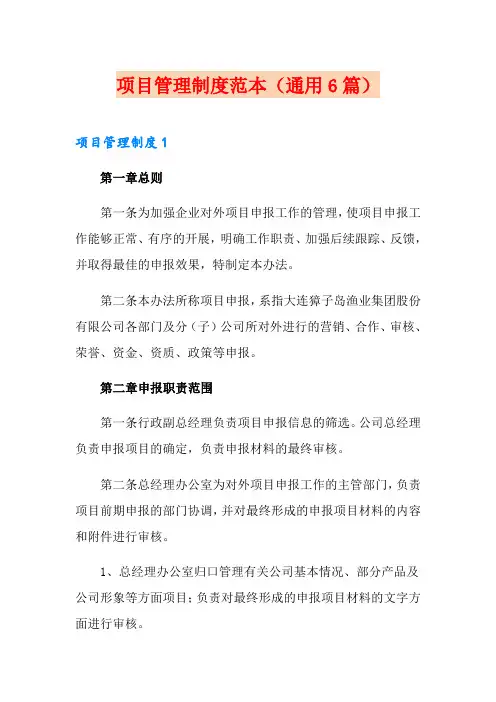 项目管理制度范本（通用6篇）

项目管理制度1

第一章总则

第一条为加强企业对外项目申报工作的管理，使项目申报工作能够正常、有序的开展，明确工作职责、加强后续跟踪、反馈，并取得最佳的申报效果，特制定本办法。

第二条本办法所称项目申报，系指大连獐子岛渔业集团股份有限公司各部门及分（子）公司所对外进行的营销、合作、审核、荣誉、资金、资质、政策等申报。

第二章申报职责范围

第一条行政副总经理负责项目申报信息的筛选。公司总经理负责申报项目的确定，负责申报材料的最终审核。

第二条总经理办公室为对外项目申报工作的主管部门，负责项目前期申报的部门协调，并对最终形成的申报项目材料的内容和附件进行审核。

1、总经理办公室归口管理有关公司基本情况、部分产品及公司形象等方面项目；负责对最终形成的申报项目材料的文字方面进行审核。